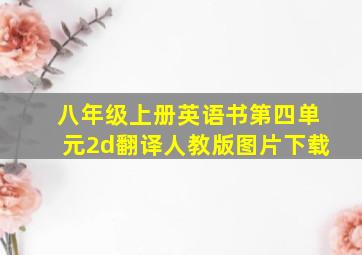 八年级上册英语书第四单元2d翻译人教版图片下载